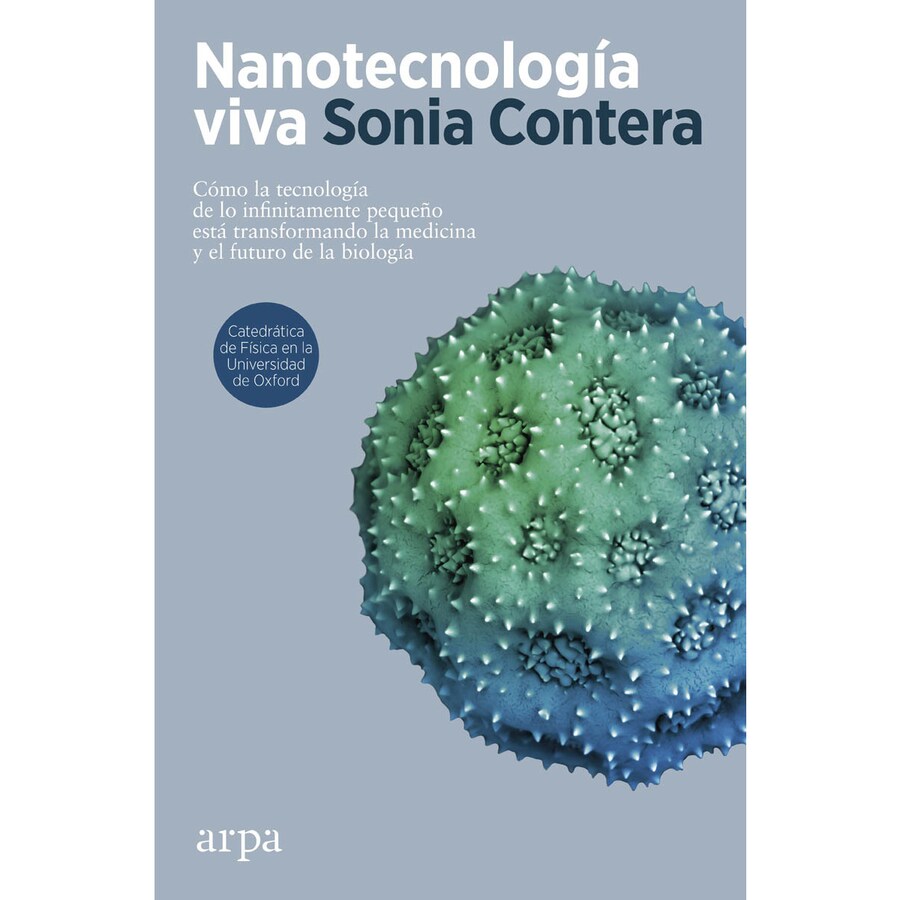 Nanotecnología viva Sonia Contera

Cómo la tecnología de lo infinitamente pequeño está transformando la medicina y el futuro de la biología

Catedrática de Física en la Universidad de Oxford

arpa